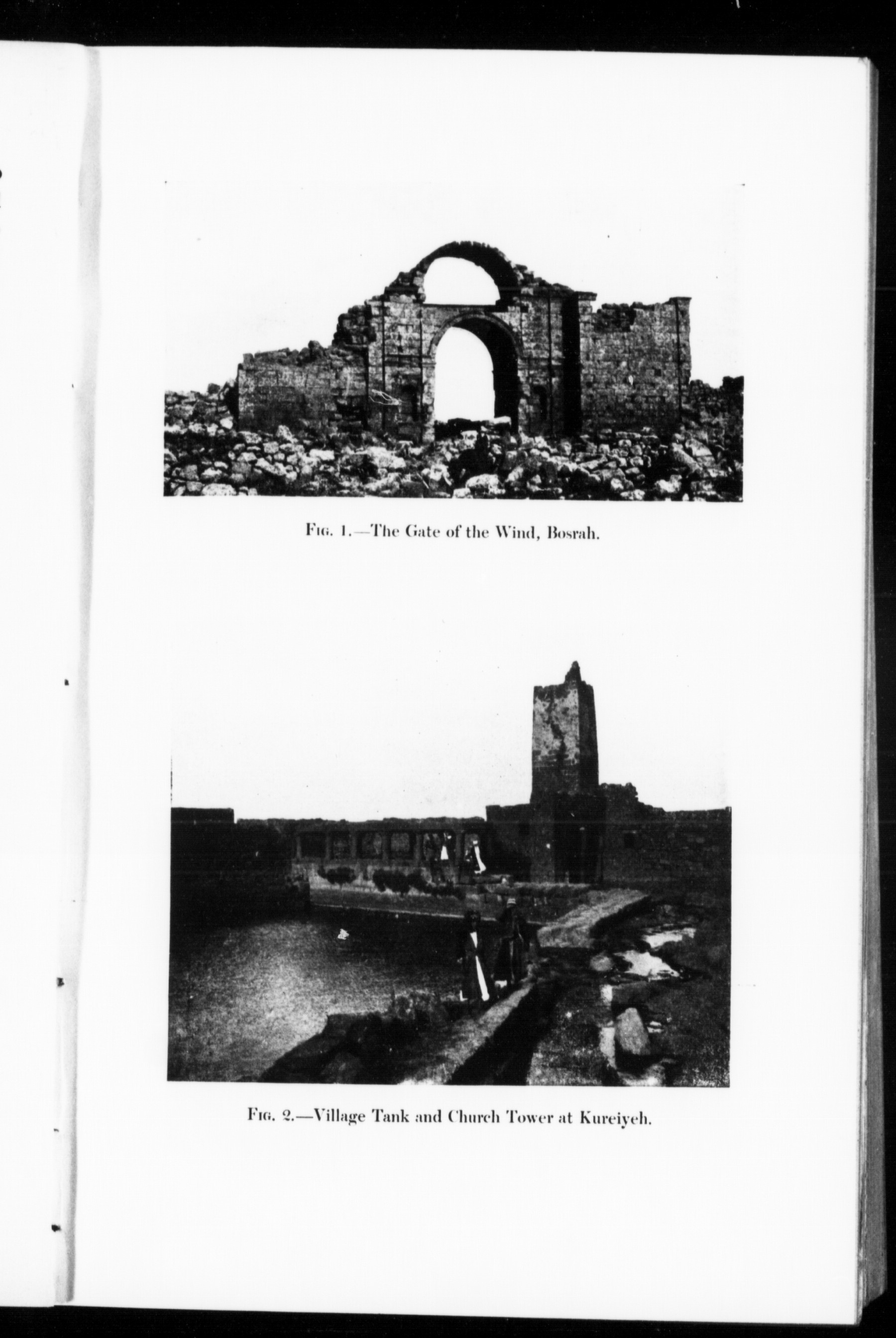 Fig. 1.—The Gate of the Wind, Bosrah.

Fig. 2.—Village Tank and Church Tower at Kureiyeh.